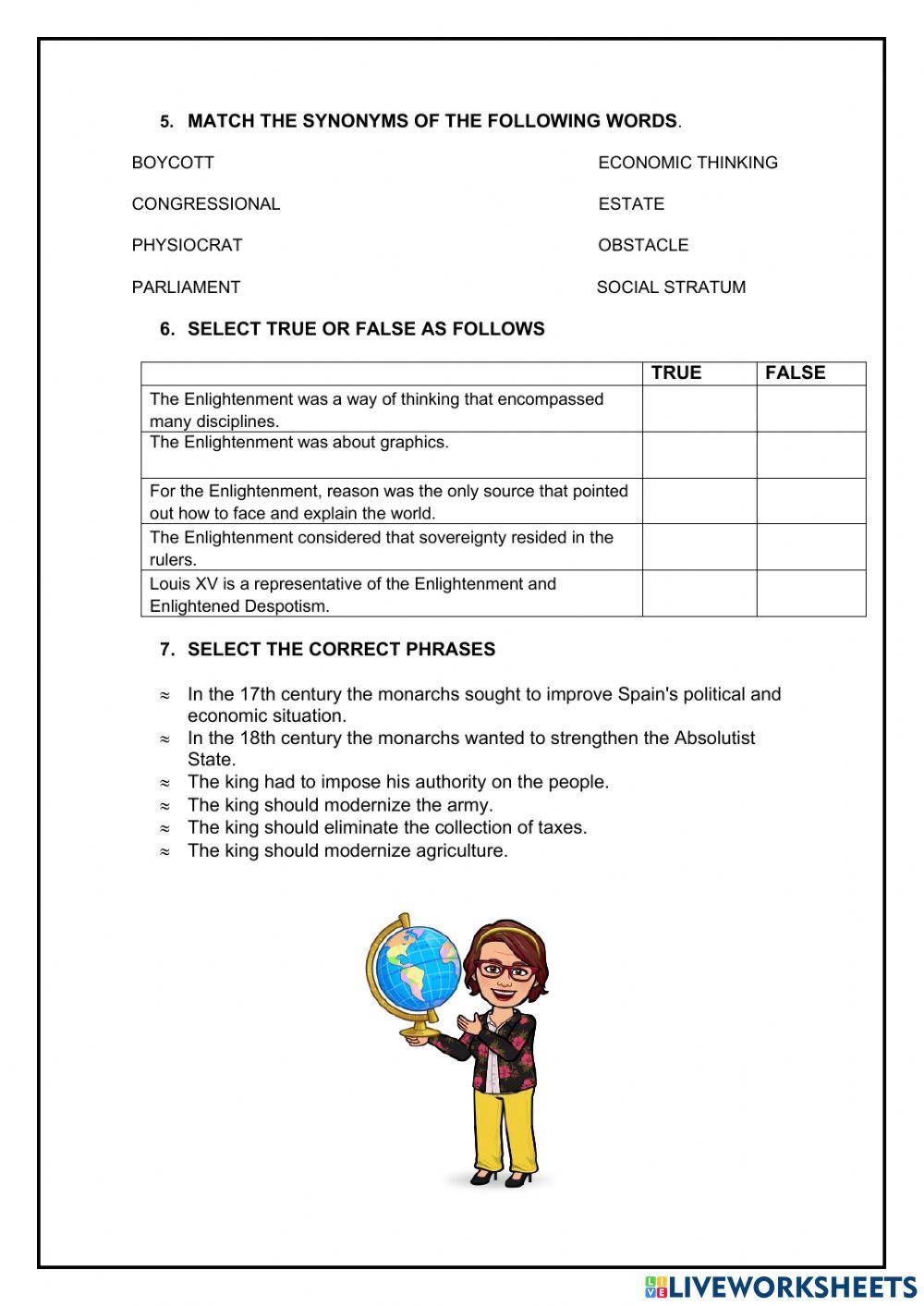 5. MATCH THE SYNONYMS OF THE FOLLOWING WORDS.

BOYCOTT

CONGRESSIONAL

PHYSIOCRAT

PARLIAMENT

ECONOMIC THINKING

ESTATE

OBSTACLE

SOCIAL STRATUM

6. SELECT TRUE OR FALSE AS FOLLOWS

| | TRUE | FALSE |
|---|---|---|
| The Enlightenment was a way of thinking that encompassed many disciplines. | | |
| The Enlightenment was about graphics. | | |
| For the Enlightenment, reason was the only source that pointed out how to face and explain the world. | | |
| The Enlightenment considered that sovereignty resided in the rulers. | | |
| Louis XV is a representative of the Enlightenment and Enlightened Despotism. | | |

7. SELECT THE CORRECT PHRASES

≈ In the 17th century the monarchs sought to improve Spain's political and economic situation.
≈ In the 18th century the monarchs wanted to strengthen the Absolutist State.
≈ The king had to impose his authority on the people.
≈ The king should modernize the army.
≈ The king should eliminate the collection of taxes.
≈ The king should modernize agriculture.

LIVEWORKSHEETS